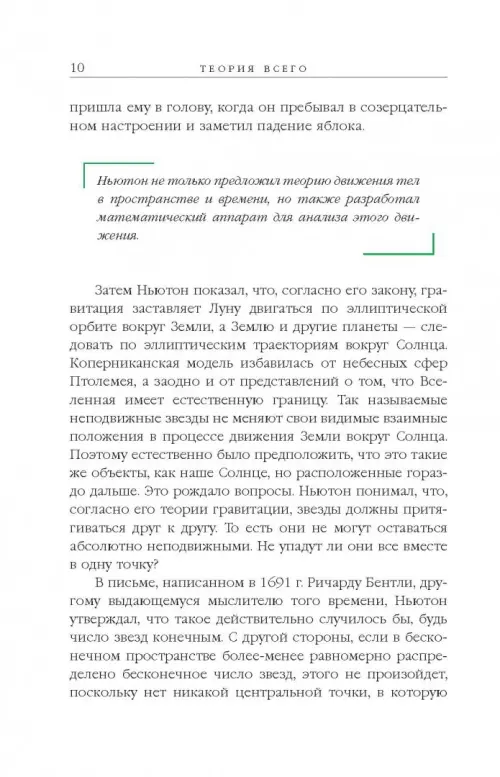 10 ТЕОРИЯ ВСЕГО

пришла ему в голову, когда он пребывал в созерцательном настроении и заметил падение яблока.

Ньютон не только предложил теорию движения тел в пространстве и времени, но также разработал математический аппарат для анализа этого движения.

Затем Ньютон показал, что, согласно его закону, гравитация заставляет Луну двигаться по эллиптической орбите вокруг Земли, а Землю и другие планеты — следовать по эллиптическим траекториям вокруг Солнца. Коперниканская модель избавилась от небесных сфер Птолемея, а заодно и от представлений о том, что Вселенная имеет естественную границу. Так называемые неподвижные звезды не меняют свои видимые взаимные положения в процессе движения Земли вокруг Солнца. Поэтому естественно было предположить, что это такие же объекты, как наше Солнце, но расположенные гораздо дальше. Это рождало вопросы. Ньютон понимал, что, согласно его теории гравитации, звезды должны притягиваться друг к другу. То есть они не могут оставаться абсолютно неподвижными. Не упадут ли они все вместе в одну точку?

В письме, написанном в 1691 г. Ричарду Бентли, другому выдающемуся мыслителю того времени, Ньютон утверждал, что такое действительно случилось бы, будь число звезд конечным. С другой стороны, если в бесконечном пространстве более-менее равномерно распределено бесконечное число звезд, этого не произойдет, поскольку нет никакой центральной точки, в которую